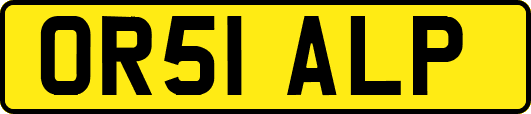 OR51 ALP